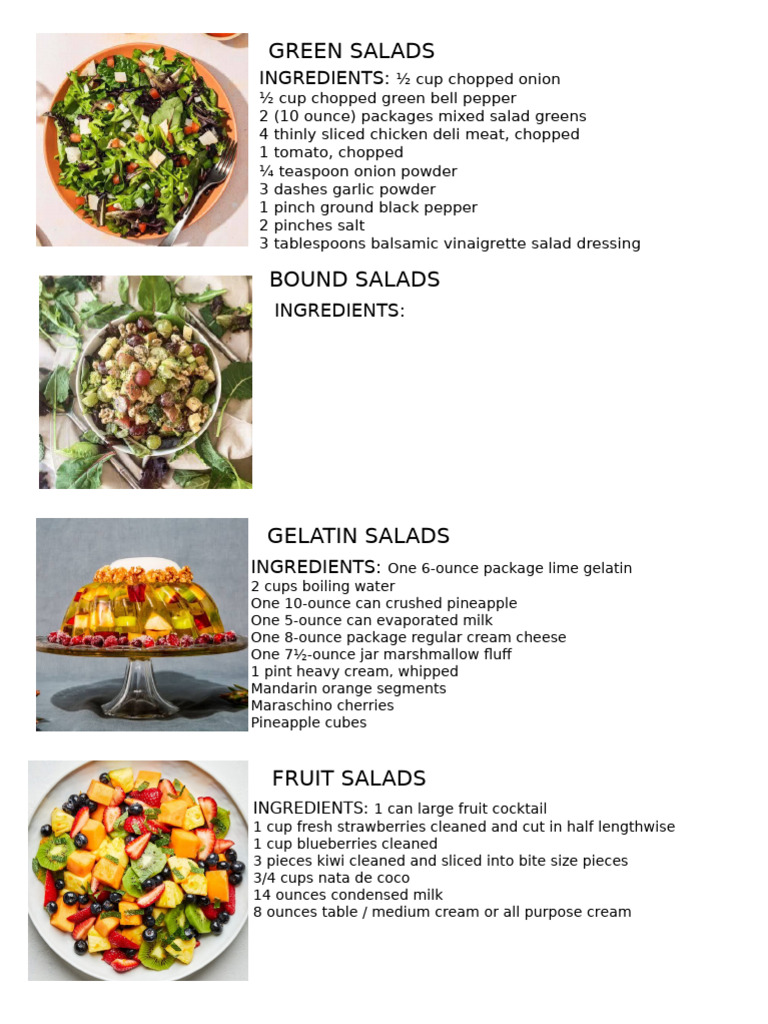 GREEN SALADS

INGREDIENTS: ½ cup chopped onion
½ cup chopped green bell pepper
2 (10 ounce) packages mixed salad greens
4 thinly sliced chicken deli meat, chopped
1 tomato, chopped
¼ teaspoon onion powder
3 dashes garlic powder
1 pinch ground black pepper
2 pinches salt
3 tablespoons balsamic vinaigrette salad dressing

BOUND SALADS

INGREDIENTS:

GELATIN SALADS

INGREDIENTS: One 6-ounce package lime gelatin
2 cups boiling water
One 10-ounce can crushed pineapple
One 5-ounce can evaporated milk
One 8-ounce package regular cream cheese
One 7½-ounce jar marshmallow fluff
1 pint heavy cream, whipped
Mandarin orange segments
Maraschino cherries
Pineapple cubes

FRUIT SALADS

INGREDIENTS: 1 can large fruit cocktail
1 cup fresh strawberries cleaned and cut in half lengthwise
1 cup blueberries cleaned
3 pieces kiwi cleaned and sliced into bite size pieces
3/4 cups nata de coco
14 ounces condensed milk
8 ounces table / medium cream or all purpose cream